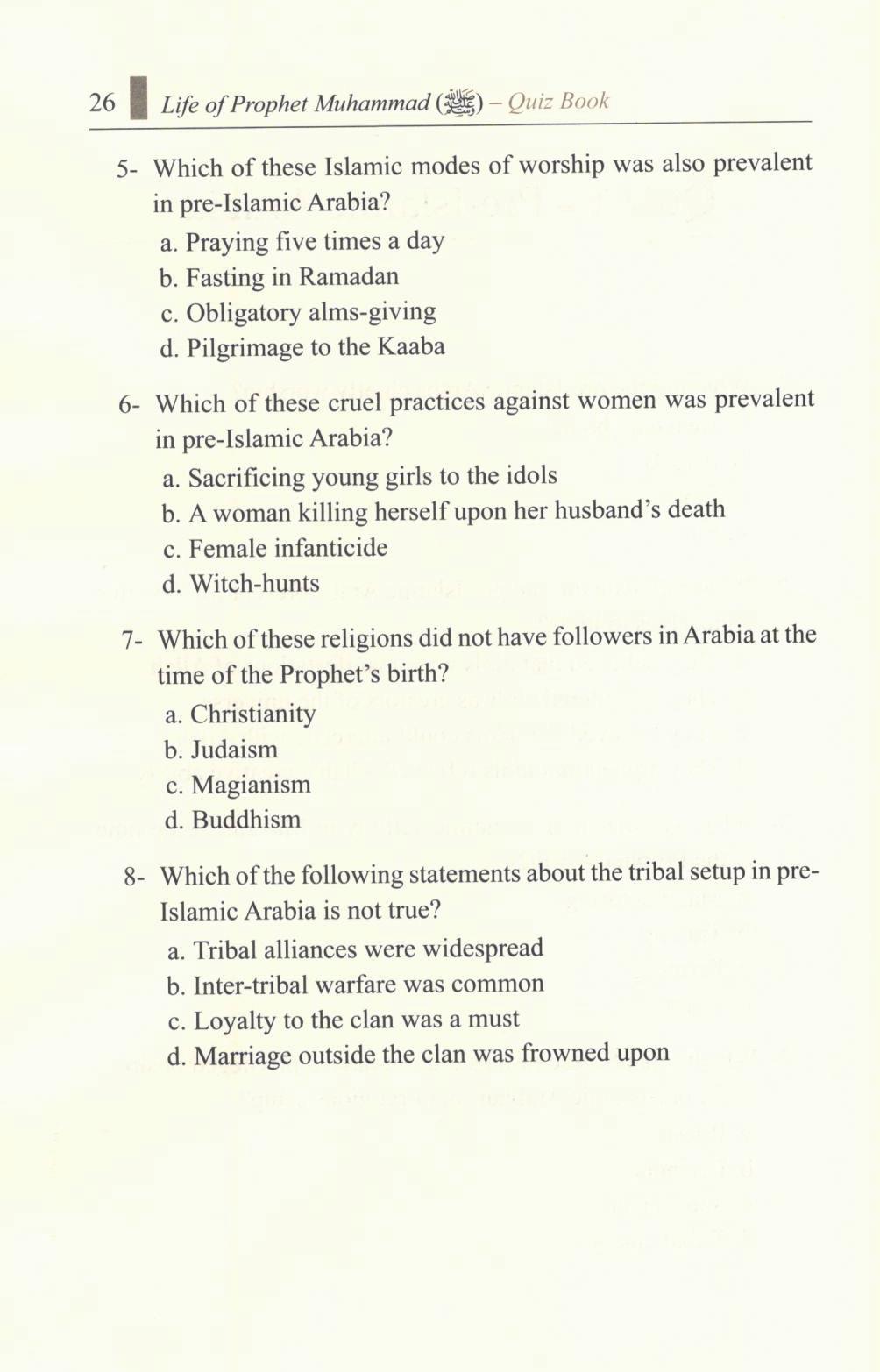 26 Life of Prophet Muhammad (ﷺ) – Quiz Book

5- Which of these Islamic modes of worship was also prevalent in pre-Islamic Arabia?
a. Praying five times a day
b. Fasting in Ramadan
c. Obligatory alms-giving
d. Pilgrimage to the Kaaba

6- Which of these cruel practices against women was prevalent in pre-Islamic Arabia?
a. Sacrificing young girls to the idols
b. A woman killing herself upon her husband's death
c. Female infanticide
d. Witch-hunts

7- Which of these religions did not have followers in Arabia at the time of the Prophet's birth?
a. Christianity
b. Judaism
c. Magianism
d. Buddhism

8- Which of the following statements about the tribal setup in pre-Islamic Arabia is not true?
a. Tribal alliances were widespread
b. Inter-tribal warfare was common
c. Loyalty to the clan was a must
d. Marriage outside the clan was frowned upon